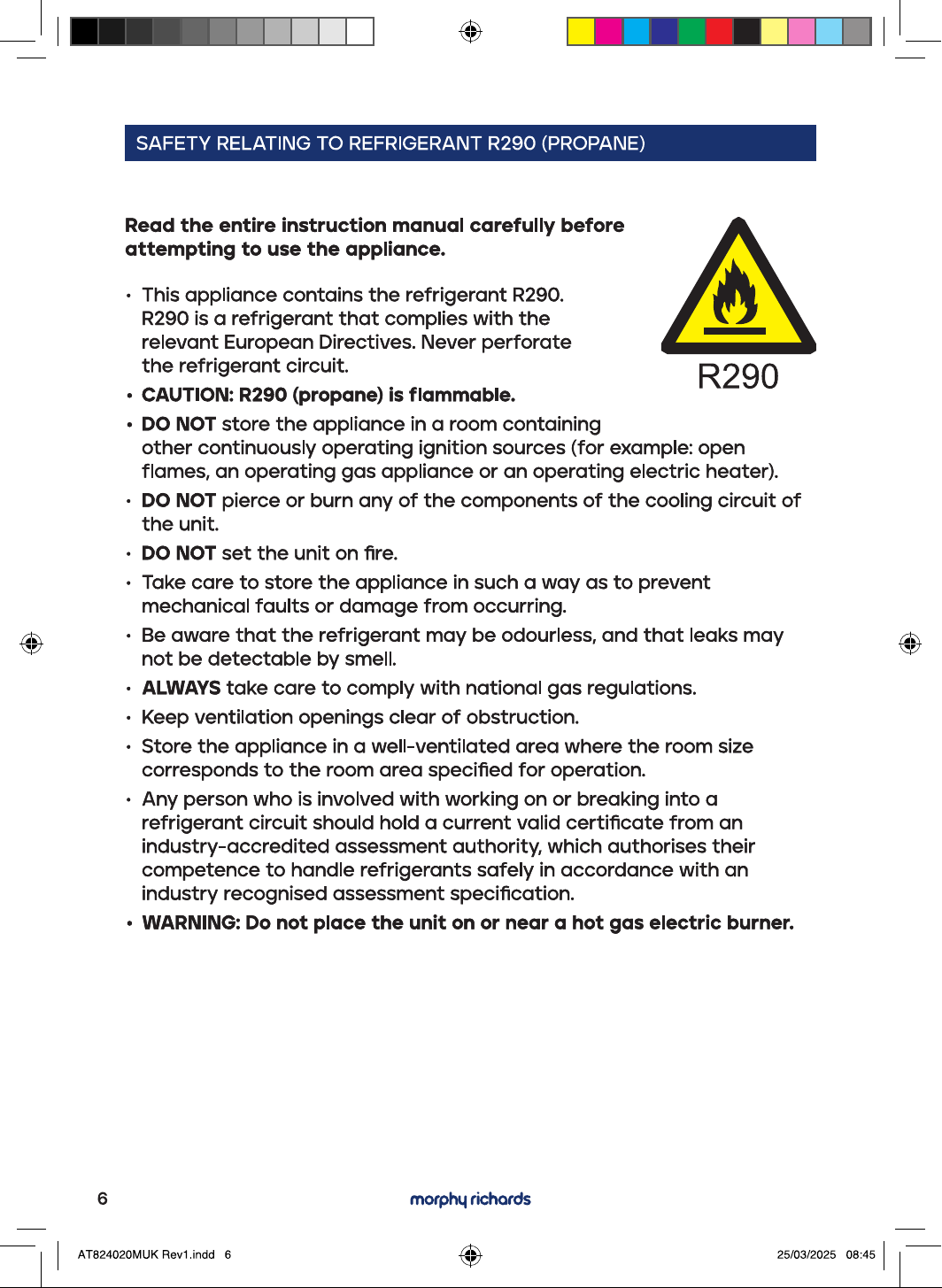 SAFETY RELATING TO REFRIGERANT R290 (PROPANE)

Read the entire instruction manual carefully before attempting to use the appliance.

R290

• This appliance contains the refrigerant R290. R290 is a refrigerant that complies with the relevant European Directives. Never perforate the refrigerant circuit.
• CAUTION: R290 (propane) is flammable.
• DO NOT store the appliance in a room containing other continuously operating ignition sources (for example: open flames, an operating gas appliance or an operating electric heater).
• DO NOT pierce or burn any of the components of the cooling circuit of the unit.
• DO NOT set the unit on fire.
• Take care to store the appliance in such a way as to prevent mechanical faults or damage from occurring.
• Be aware that the refrigerant may be odourless, and that leaks may not be detectable by smell.
• ALWAYS take care to comply with national gas regulations.
• Keep ventilation openings clear of obstruction.
• Store the appliance in a well-ventilated area where the room size corresponds to the room area specified for operation.
• Any person who is involved with working on or breaking into a refrigerant circuit should hold a current valid certificate from an industry-accredited assessment authority, which authorises their competence to handle refrigerants safely in accordance with an industry recognised assessment specification.
• WARNING: Do not place the unit on or near a hot gas electric burner.

6

morphy richards

AT824020MUK Rev1.indd 6

25/03/2025 08:45